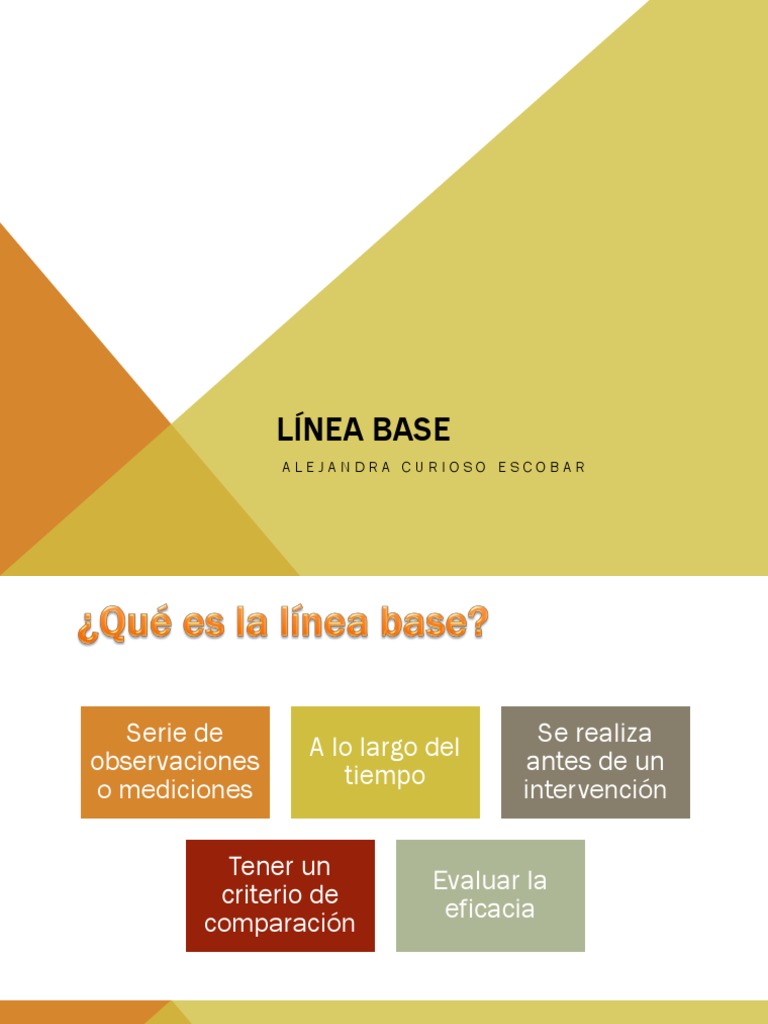 LÍNEA BASE

ALEJANDRA CURIOSO ESCOBAR

¿Qué es la línea base?

Serie de observaciones o mediciones

A lo largo del tiempo

Se realiza antes de un intervención

Tener un criterio de comparación

Evaluar la eficacia